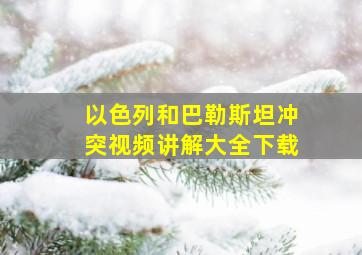 以色列和巴勒斯坦冲突视频讲解大全下载